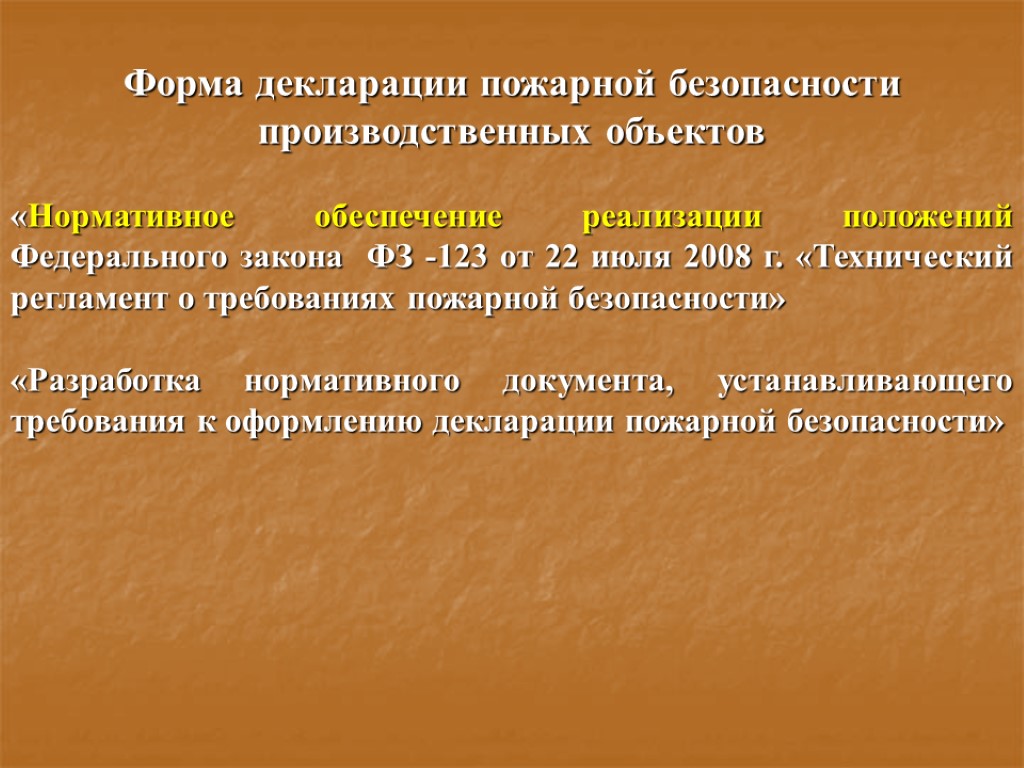 Форма декларации пожарной безопасности производственных объектов

«Нормативное обеспечение реализации положений Федерального закона ФЗ -123 от 22 июля 2008 г. «Технический регламент о требованиях пожарной безопасности»

«Разработка нормативного документа, устанавливающего требования к оформлению декларации пожарной безопасности»